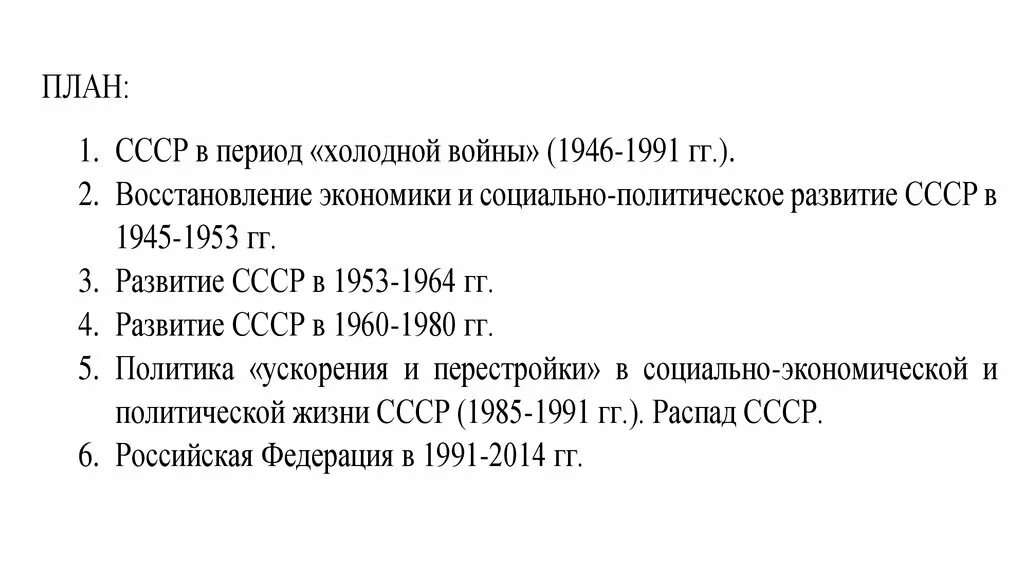 ПЛАН:

1. СССР в период «холодной войны» (1946-1991 гг.).
2. Восстановление экономики и социально-политическое развитие СССР в 1945-1953 гг.
3. Развитие СССР в 1953-1964 гг.
4. Развитие СССР в 1960-1980 гг.
5. Политика «ускорения и перестройки» в социально-экономической и политической жизни СССР (1985-1991 гг.). Распад СССР.
6. Российская Федерация в 1991-2014 гг.